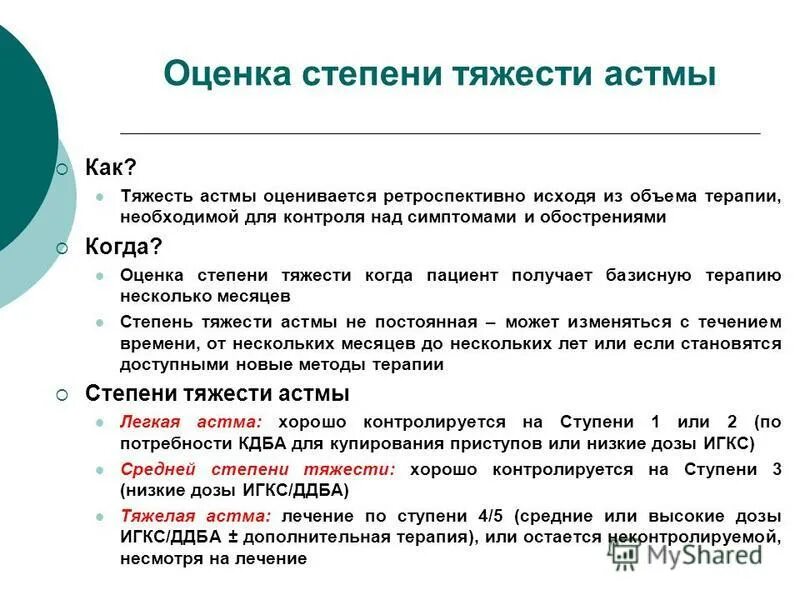 Оценка степени тяжести астмы

Как?

Тяжесть астмы оценивается ретроспективно исходя из объема терапии, необходимой для контроля над симптомами и обострениями

Когда?

Оценка степени тяжести когда пациент получает базисную терапию несколько месяцев

Степень тяжести астмы не постоянная – может изменяться с течением времени, от нескольких месяцев до нескольких лет или если становятся доступными новые методы терапии

Степени тяжести астмы

Легкая астма: хорошо контролируется на Ступени 1 или 2 (по потребности КДБА для купирования приступов или низкие дозы ИГКС)

Средней степени тяжести: хорошо контролируется на Ступени 3 (низкие дозы ИГКС/ДДБА)

Тяжелая астма: лечение по ступени 4/5 (средние или высокие дозы ИГКС/ДДБА ± дополнительная терапия), или остается неконтролируемой, несмотря на лечение

MyShared